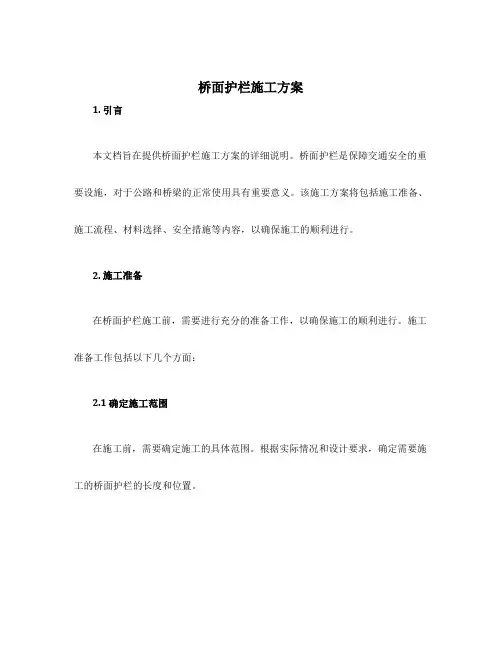 桥面护栏施工方案

1. 引言

本文档旨在提供桥面护栏施工方案的详细说明。桥面护栏是保障交通安全的重要设施，对于公路和桥梁的正常使用具有重要意义。该施工方案将包括施工准备、施工流程、材料选择、安全措施等内容，以确保施工的顺利进行。

2. 施工准备

在桥面护栏施工前，需要进行充分的准备工作，以确保施工的顺利进行。施工准备工作包括以下几个方面：

2.1 确定施工范围

在施工前，需要确定施工的具体范围。根据实际情况和设计要求，确定需要施工的桥面护栏的长度和位置。